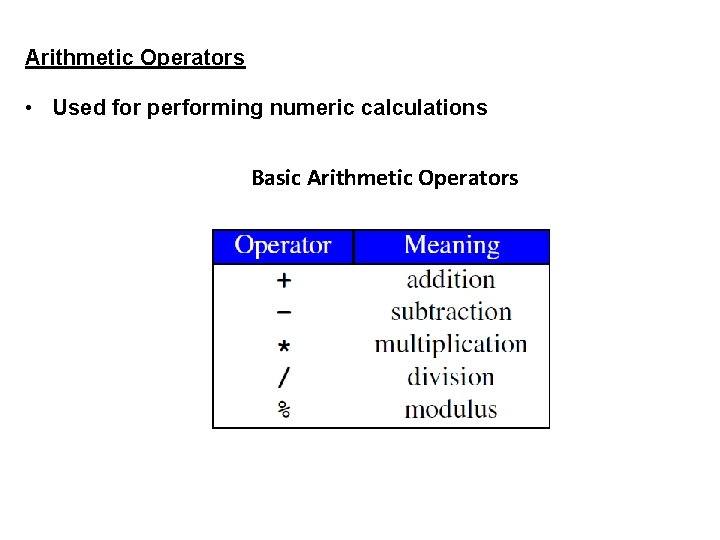 Arithmetic Operators

• Used for performing numeric calculations

Basic Arithmetic Operators

| Operator | Meaning |
|---|---|
| + | addition |
| − | subtraction |
| * | multiplication |
| / | division |
| % | modulus |